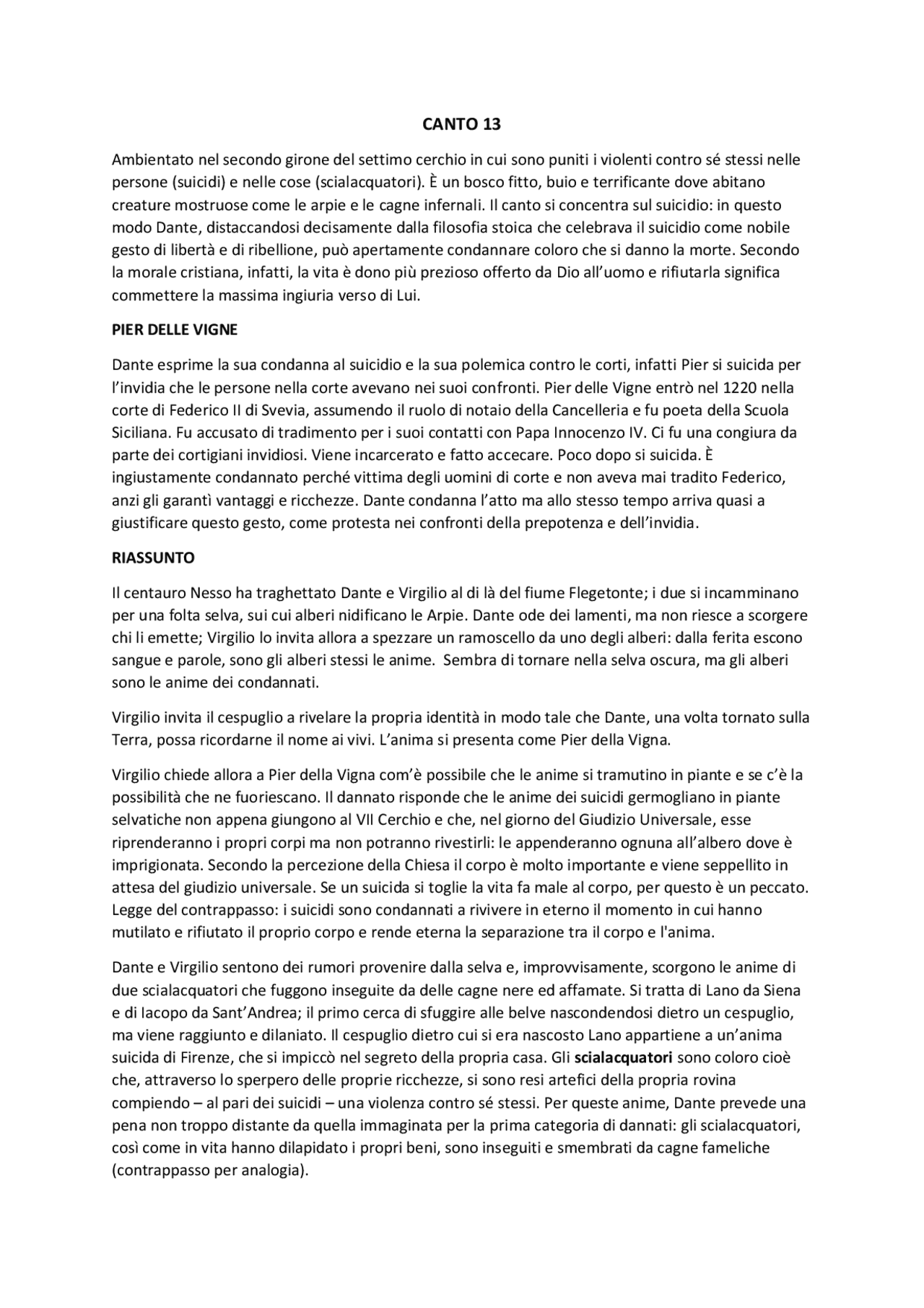 CANTO 13

Ambientato nel secondo girone del settimo cerchio in cui sono puniti i violenti contro sé stessi nelle persone (suicidi) e nelle cose (scialacquatori). È un bosco fitto, buio e terrificante dove abitano creature mostruose come le arpie e le cagne infernali. Il canto si concentra sul suicidio: in questo modo Dante, distaccandosi decisamente dalla filosofia stoica che celebrava il suicidio come nobile gesto di libertà e di ribellione, può apertamente condannare coloro che si danno la morte. Secondo la morale cristiana, infatti, la vita è dono più prezioso offerto da Dio all'uomo e rifiutarla significa commettere la massima ingiuria verso di Lui.

PIER DELLE VIGNE

Dante esprime la sua condanna al suicidio e la sua polemica contro le corti, infatti Pier si suicida per l'invidia che le persone nella corte avevano nei suoi confronti. Pier delle Vigne entrò nel 1220 nella corte di Federico II di Svevia, assumendo il ruolo di notaio della Cancelleria e fu poeta della Scuola Siciliana. Fu accusato di tradimento per i suoi contatti con Papa Innocenzo IV. Ci fu una congiura da parte dei cortigiani invidiosi. Viene incarcerato e fatto accecare. Poco dopo si suicida. È ingiustamente condannato perché vittima degli uomini di corte e non aveva mai tradito Federico, anzi gli garantì vantaggi e ricchezze. Dante condanna l'atto ma allo stesso tempo arriva quasi a giustificare questo gesto, come protesta nei confronti della prepotenza e dell'invidia.

RIASSUNTO

Il centauro Nesso ha traghettato Dante e Virgilio al di là del fiume Flegetonte; i due si incamminano per una folta selva, sui cui alberi nidificano le Arpie. Dante ode dei lamenti, ma non riesce a scorgere chi li emette; Virgilio lo invita allora a spezzare un ramoscello da uno degli alberi: dalla ferita escono sangue e parole, sono gli alberi stessi le anime. Sembra di tornare nella selva oscura, ma gli alberi sono le anime dei condannati.

Virgilio invita il cespuglio a rivelare la propria identità in modo tale che Dante, una volta tornato sulla Terra, possa ricordarne il nome ai vivi. L'anima si presenta come Pier della Vigna.

Virgilio chiede allora a Pier della Vigna com'è possibile che le anime si tramutino in piante e se c'è la possibilità che ne fuoriescano. Il dannato risponde che le anime dei suicidi germogliano in piante selvatiche non appena giungono al VII Cerchio e che, nel giorno del Giudizio Universale, esse riprenderanno i propri corpi ma non potranno rivestirli: le appenderanno ognuna all'albero dove è imprigionata. Secondo la percezione della Chiesa il corpo è molto importante e viene seppellito in attesa del giudizio universale. Se un suicida si toglie la vita fa male al corpo, per questo è un peccato. Legge del contrappasso: i suicidi sono condannati a rivivere in eterno il momento in cui hanno mutilato e rifiutato il proprio corpo e rende eterna la separazione tra il corpo e l'anima.

Dante e Virgilio sentono dei rumori provenire dalla selva e, improvvisamente, scorgono le anime di due scialacquatori che fuggono inseguite da delle cagne nere ed affamate. Si tratta di Lano da Siena e di Iacopo da Sant'Andrea; il primo cerca di sfuggire alle belve nascondendosi dietro un cespuglio, ma viene raggiunto e dilaniato. Il cespuglio dietro cui si era nascosto Lano appartiene a un'anima suicida di Firenze, che si impiccò nel segreto della propria casa. Gli scialacquatori sono coloro cioè che, attraverso lo sperpero delle proprie ricchezze, si sono resi artefici della propria rovina compiendo – al pari dei suicidi – una violenza contro sé stessi. Per queste anime, Dante prevede una pena non troppo distante da quella immaginata per la prima categoria di dannati: gli scialacquatori, così come in vita hanno dilapidato i propri beni, sono inseguiti e smembrati da cagne fameliche (contrappasso per analogia).